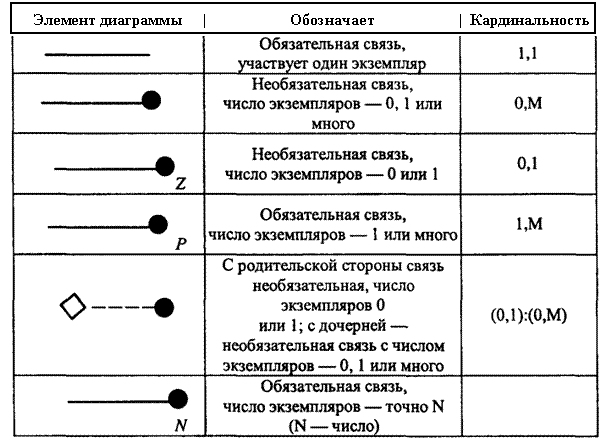 | Элемент диаграммы | Обозначает | Кардинальность |
|---|---|---|
| | Обязательная связь, участвует один экземпляр | 1,1 |
| | Необязательная связь, число экземпляров — 0, 1 или много | 0,M |
| Z | Необязательная связь, число экземпляров — 0 или 1 | 0,1 |
| P | Обязательная связь, число экземпляров — 1 или много | 1,M |
| | С родительской стороны связь необязательная, число экземпляров 0 или 1; с дочерней — необязательная связь с числом экземпляров — 0, 1 или много | (0,1):(0,M) |
| N | Обязательная связь, число экземпляров — точно N (N — число) | |